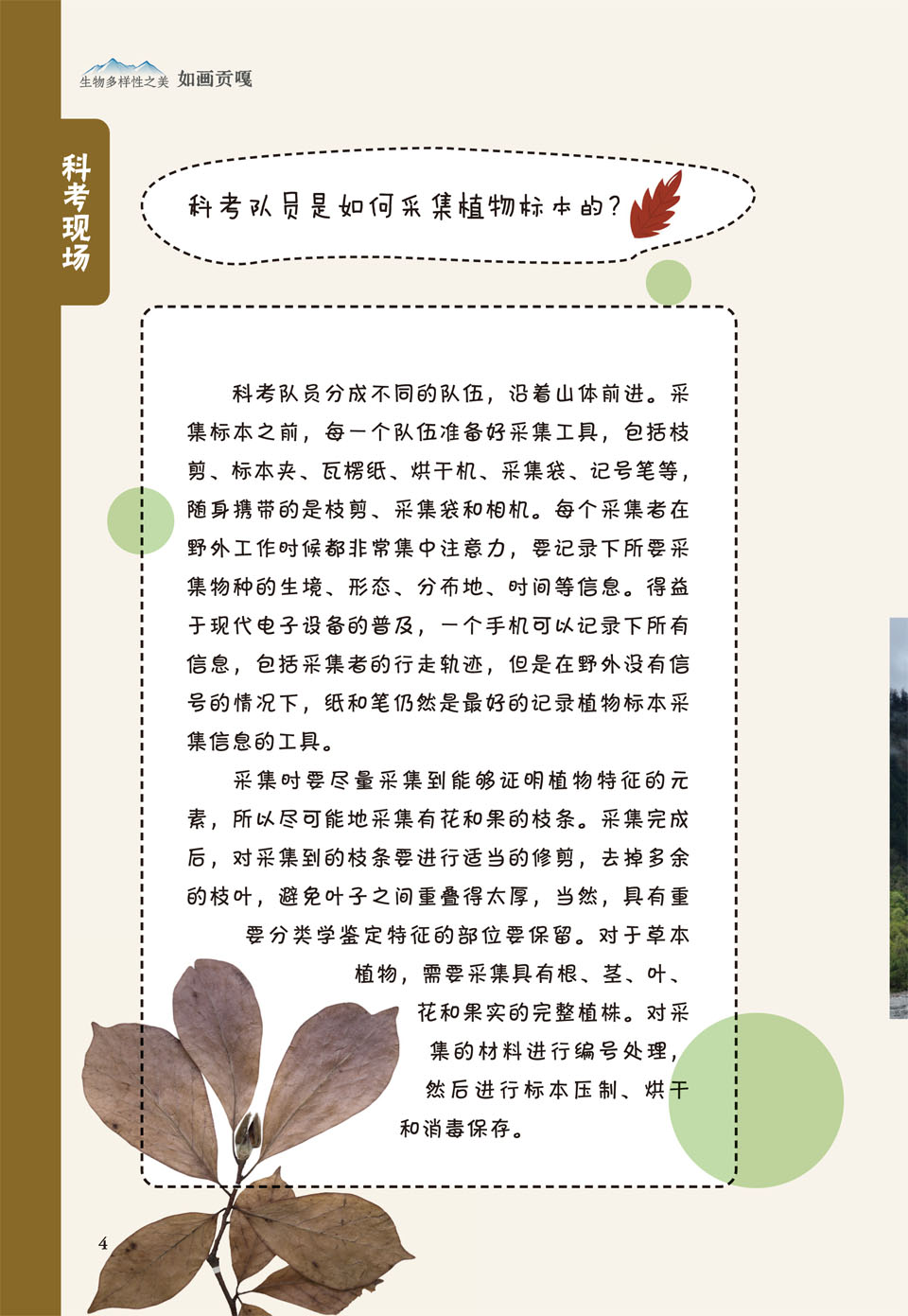 生物多样性之美 如画贡嘎

科考现场

科考队员是如何采集植物标本的?

科考队员分成不同的队伍，沿着山体前进。采集标本之前，每一个队伍准备好采集工具，包括枝剪、标本夹、瓦楞纸、烘干机、采集袋、记号笔等，随身携带的是枝剪、采集袋和相机。每个采集者在野外工作时候都非常集中注意力，要记录下所要采集物种的生境、形态、分布地、时间等信息。得益于现代电子设备的普及，一个手机可以记录下所有信息，包括采集者的行走轨迹，但是在野外没有信号的情况下，纸和笔仍然是最好的记录植物标本采集信息的工具。

采集时要尽量采集到能够证明植物特征的元素，所以尽可能地采集有花和果的枝条。采集完成后，对采集到的枝条要进行适当的修剪，去掉多余的枝叶，避免叶子之间重叠得太厚，当然，具有重要分类学鉴定特征的部位要保留。对于草本植物，需要采集具有根、茎、叶、花和果实的完整植株。对采集的材料进行编号处理，然后进行标本压制、烘干和消毒保存。

4